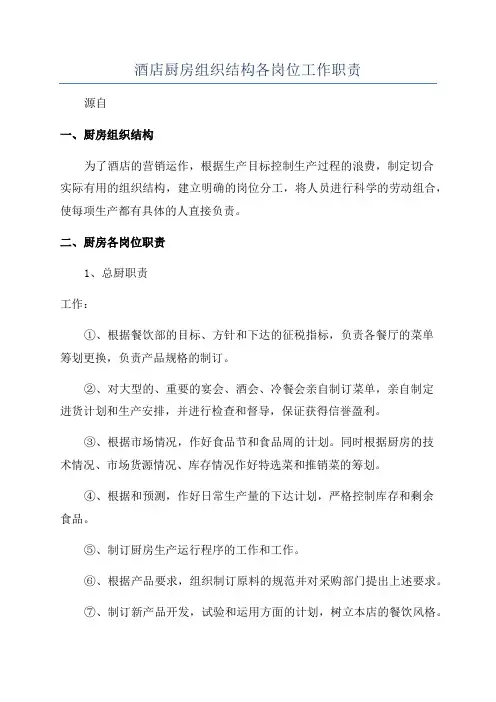 酒店厨房组织结构各岗位工作职责

源自

一、厨房组织结构

为了酒店的营销运作，根据生产目标控制生产过程的浪费，制定切合实际有用的组织结构，建立明确的岗位分工，将人员进行科学的劳动组合，使每项生产都有具体的人直接负责。

二、厨房各岗位职责

1、总厨职责

工作：

①、根据餐饮部的目标、方针和下达的征税指标，负责各餐厅的菜单筹划更换，负责产品规格的制订。

②、对大型的、重要的宴会、酒会、冷餐会亲自制订菜单，亲自制定进货计划和生产安排，并进行检查和督导，保证获得信誉盈利。

③、根据市场情况，作好食品节和食品周的计划。同时根据厨房的技术情况、市场货源情况、库存情况作好特选菜和推销菜的筹划。

④、根据和预测，作好日常生产量的下达计划，严格控制库存和剩余食品。

⑤、制订厨房生产运行程序的工作和工作。

⑥、根据产品要求，组织制订原料的规范并对采购部门提出上述要求。

⑦、制订新产品开发，试验和运用方面的计划，树立本店的餐饮风格。